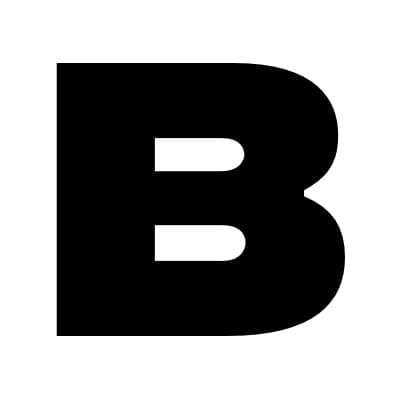 B